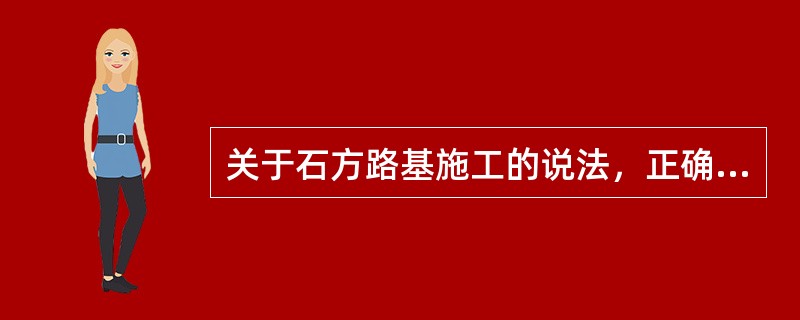 关于石方路基施工的说法，正确...